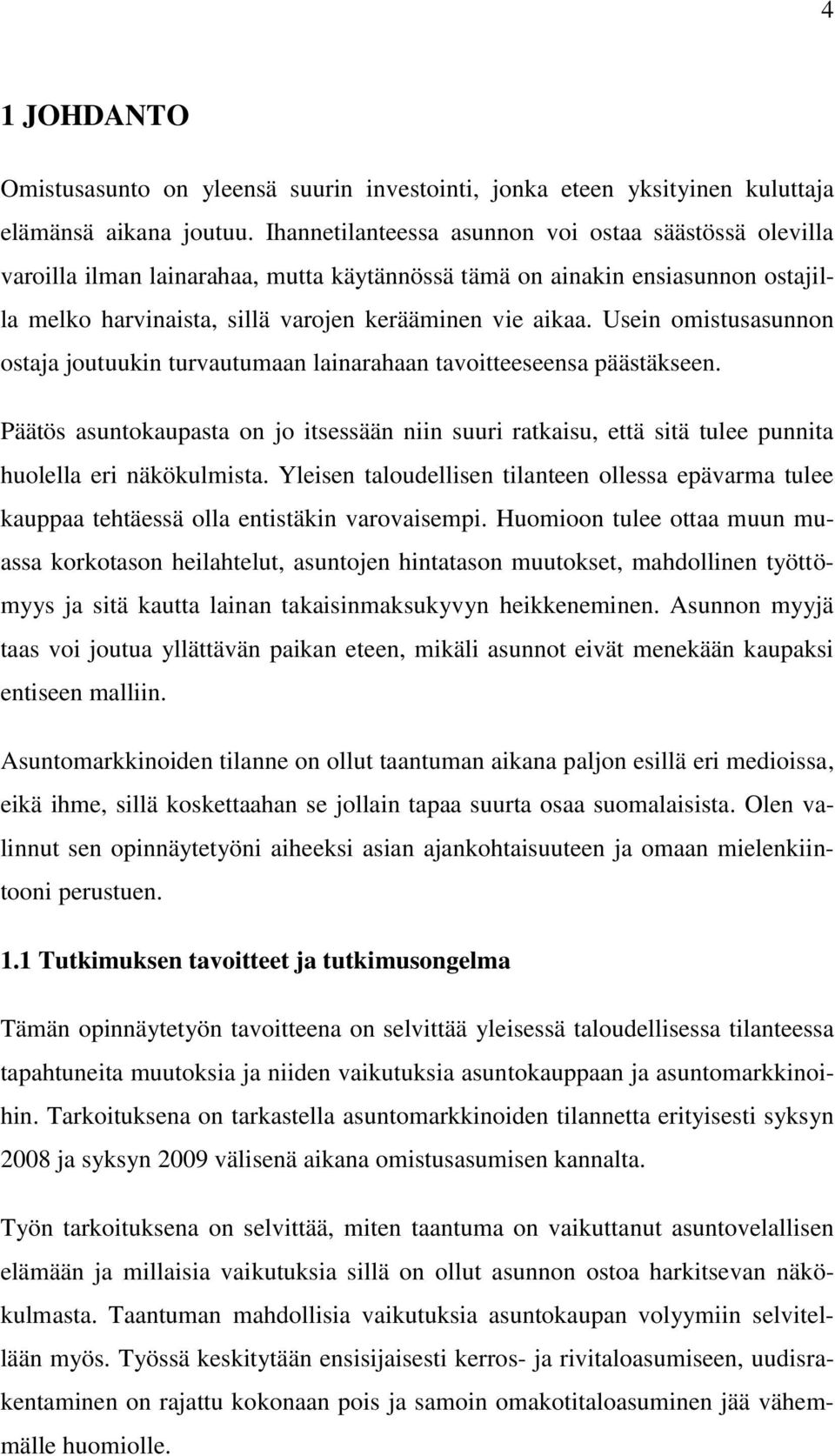 4

1 JOHDANTO

Omistusasunto on yleensä suurin investointi, jonka eteen yksityinen kuluttaja elämänsä aikana joutuu. Ihannetilanteessa asunnon voi ostaa säästössä olevilla varoilla ilman lainarahaa, mutta käytännössä tämä on ainakin ensiasunnon ostajilla melko harvinaista, sillä varojen kerääminen vie aikaa. Usein omistusasunnon ostaja joutuukin turvautumaan lainarahaan tavoitteeseensa päästäkseen.

Päätös asuntokaupasta on jo itsessään niin suuri ratkaisu, että sitä tulee punnita huolella eri näkökulmista. Yleisen taloudellisen tilanteen ollessa epävarma tulee kauppaa tehtäessä olla entistäkin varovaisempi. Huomioon tulee ottaa muun muassa korkotason heilahtelut, asuntojen hintatason muutokset, mahdollinen työttömyys ja sitä kautta lainan takaisinmaksukyvyn heikkeneminen. Asunnon myyjä taas voi joutua yllättävän paikan eteen, mikäli asunnot eivät menekään kaupaksi entiseen malliin.

Asuntomarkkinoiden tilanne on ollut taantuman aikana paljon esillä eri medioissa, eikä ihme, sillä koskettaahan se jollain tapaa suurta osaa suomalaisista. Olen valinnut sen opinnäytetyöni aiheeksi asian ajankohtaisuuteen ja omaan mielenkiintooni perustuen.

1.1 Tutkimuksen tavoitteet ja tutkimusongelma

Tämän opinnäytetyön tavoitteena on selvittää yleisessä taloudellisessa tilanteessa tapahtuneita muutoksia ja niiden vaikutuksia asuntokauppaan ja asuntomarkkinoihin. Tarkoituksena on tarkastella asuntomarkkinoiden tilannetta erityisesti syksyn 2008 ja syksyn 2009 välisenä aikana omistusasumisen kannalta.

Työn tarkoituksena on selvittää, miten taantuma on vaikuttanut asuntovelallisen elämään ja millaisia vaikutuksia sillä on ollut asunnon ostoa harkitsevan näkökulmasta. Taantuman mahdollisia vaikutuksia asuntokaupan volyymiin selvitellään myös. Työssä keskitytään ensisijaisesti kerros- ja rivitaloasumiseen, uudisrakentaminen on rajattu kokonaan pois ja samoin omakotitaloasuminen jää vähemmälle huomiolle.